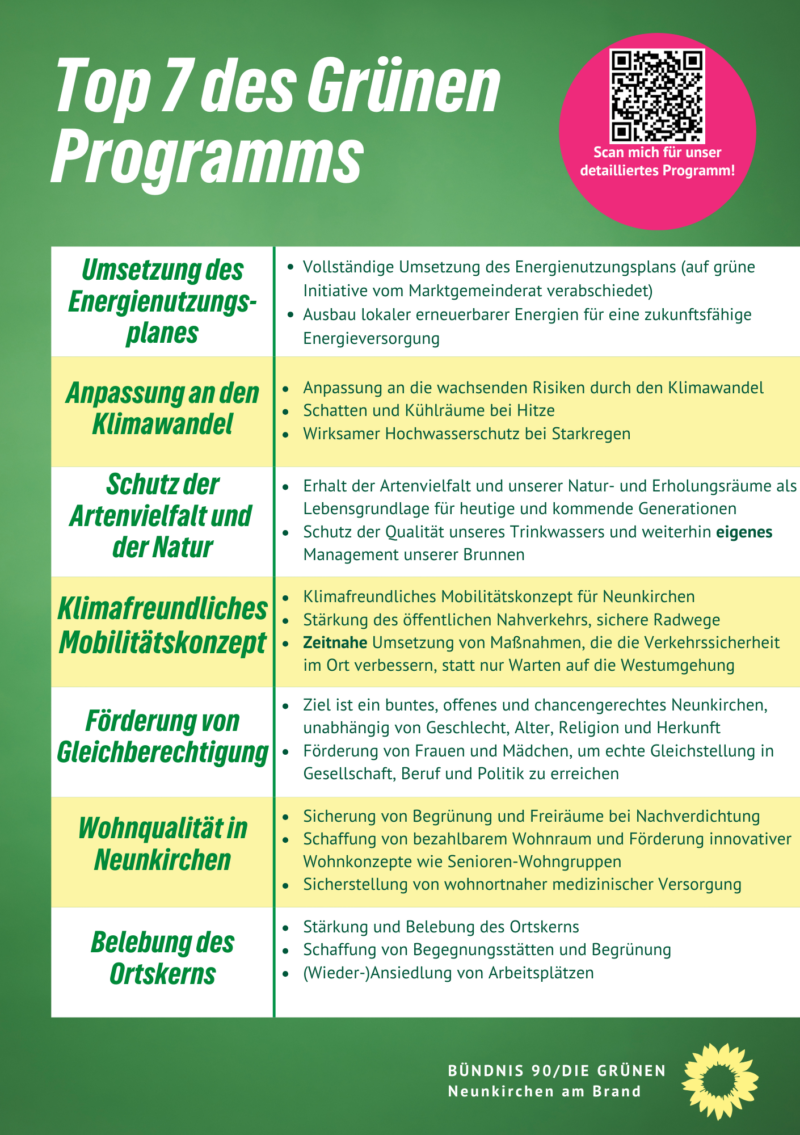 Top 7 des Grünen Programms

Scan mich für unser detailliertes Programm!

| | |
|---|---|
| Umsetzung des Energienutzungsplanes | • Vollständige Umsetzung des Energienutzungsplans (auf grüne Initiative vom Marktgemeinderat verabschiedet) • Ausbau lokaler erneuerbarer Energien für eine zukunftsfähige Energieversorgung |
| Anpassung an den Klimawandel | • Anpassung an die wachsenden Risiken durch den Klimawandel • Schatten und Kühlräume bei Hitze • Wirksamer Hochwasserschutz bei Starkregen |
| Schutz der Artenvielfalt und der Natur | • Erhalt der Artenvielfalt und unserer Natur- und Erholungsräume als Lebensgrundlage für heutige und kommende Generationen • Schutz der Qualität unseres Trinkwassers und weiterhin **eigenes** Management unserer Brunnen |
| Klimafreundliches Mobilitätskonzept | • Klimafreundliches Mobilitätskonzept für Neunkirchen • Stärkung des öffentlichen Nahverkehrs, sichere Radwege • **Zeitnahe** Umsetzung von Maßnahmen, die die Verkehrssicherheit im Ort verbessern, statt nur Warten auf die Westumgehung |
| Förderung von Gleichberechtigung | • Ziel ist ein buntes, offenes und chancengerechtes Neunkirchen, unabhängig von Geschlecht, Alter, Religion und Herkunft • Förderung von Frauen und Mädchen, um echte Gleichstellung in Gesellschaft, Beruf und Politik zu erreichen |
| Wohnqualität in Neunkirchen | • Sicherung von Begrünung und Freiräume bei Nachverdichtung • Schaffung von bezahlbarem Wohnraum und Förderung innovativer Wohnkonzepte wie Senioren-Wohngruppen • Sicherstellung von wohnortnaher medizinischer Versorgung |
| Belebung des Ortskerns | • Stärkung und Belebung des Ortskerns • Schaffung von Begegnungsstätten und Begrünung • (Wieder-)Ansiedlung von Arbeitsplätzen |

BÜNDNIS 90/DIE GRÜNEN
Neunkirchen am Brand